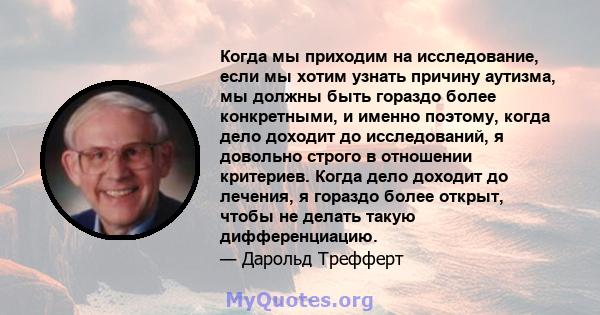 Когда мы приходим на исследование, если мы хотим узнать причину аутизма, мы должны быть гораздо более конкретными, и именно поэтому, когда дело доходит до исследований, я довольно строго в отношении критериев. Когда дело доходит до лечения, я гораздо более открыт, чтобы не делать такую дифференциацию.
— Дарольд Трефферт

MyQuotes.org